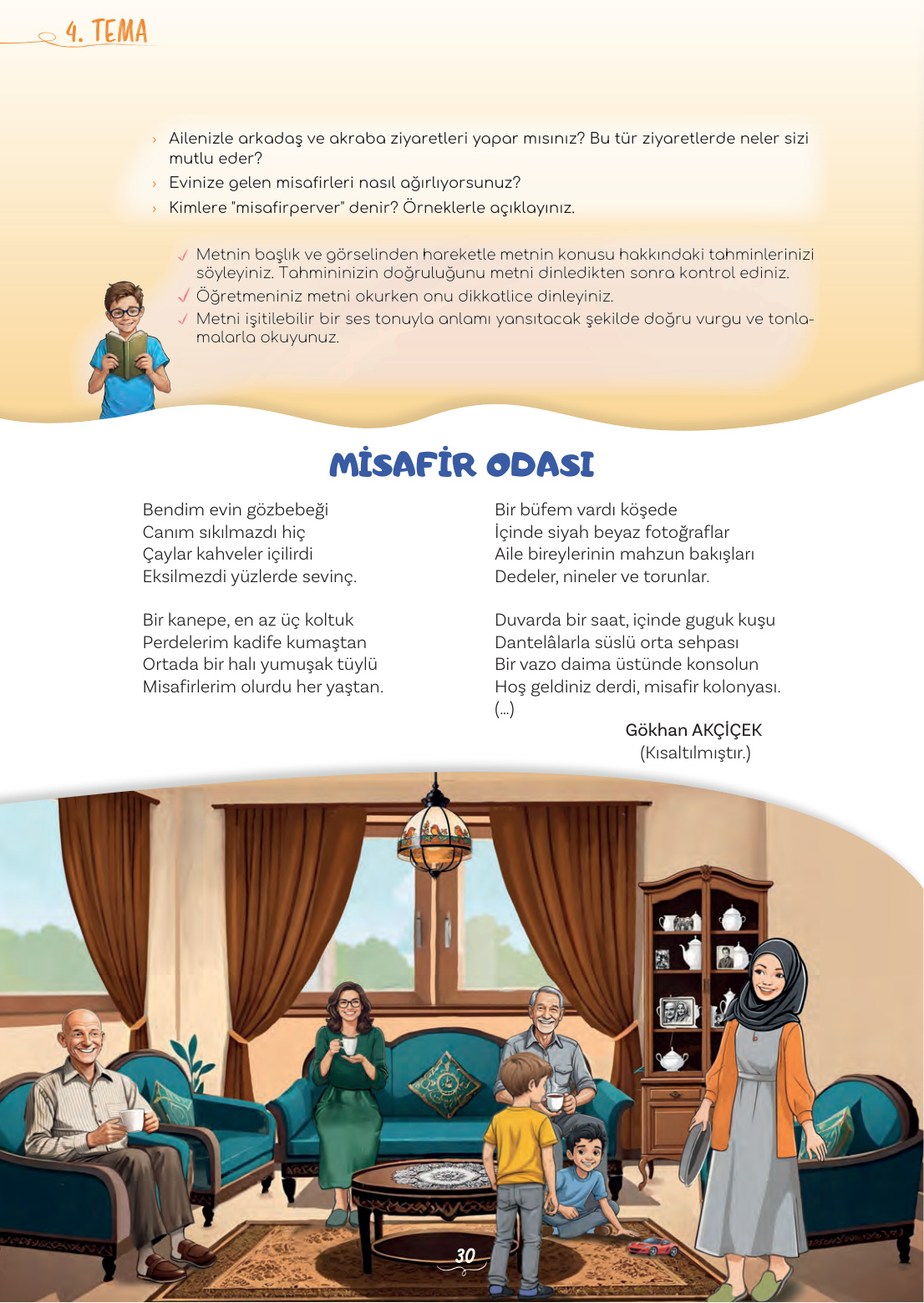 4. TEMA

› Ailenizle arkadaş ve akraba ziyaretleri yapar mısınız? Bu tür ziyaretlerde neler sizi mutlu eder?
› Evinize gelen misafirleri nasıl ağırlıyorsunuz?
› Kimlere "misafirperver" denir? Örneklerle açıklayınız.

✓ Metnin başlık ve görselinden hareketle metnin konusu hakkındaki tahminlerinizi söyleyiniz. Tahmininizin doğruluğunu metni dinledikten sonra kontrol ediniz.
✓ Öğretmeniniz metni okurken onu dikkatlice dinleyiniz.
✓ Metni işitilebilir bir ses tonuyla anlamı yansıtacak şekilde doğru vurgu ve tonlamalarla okuyunuz.

MİSAFİR ODASI

Bendim evin gözbebeği
Canım sıkılmazdı hiç
Çaylar kahveler içilirdi
Eksilmezdi yüzlerde sevinç.

Bir kanepe, en az üç koltuk
Perdelerim kadife kumaştan
Ortada bir halı yumuşak tüylü
Misafirlerim olurdu her yaştan.

Bir büfem vardı köşede
İçinde siyah beyaz fotoğraflar
Aile bireylerinin mahzun bakışları
Dedeler, nineler ve torunlar.

Duvarda bir saat, içinde guguk kuşu
Dantelâlarla süslü orta sehpası
Bir vazo daima üstünde konsolun
Hoş geldiniz derdi, misafir kolonyası.
(...)

Gökhan AKÇİÇEK
(Kısaltılmıştır.)

30